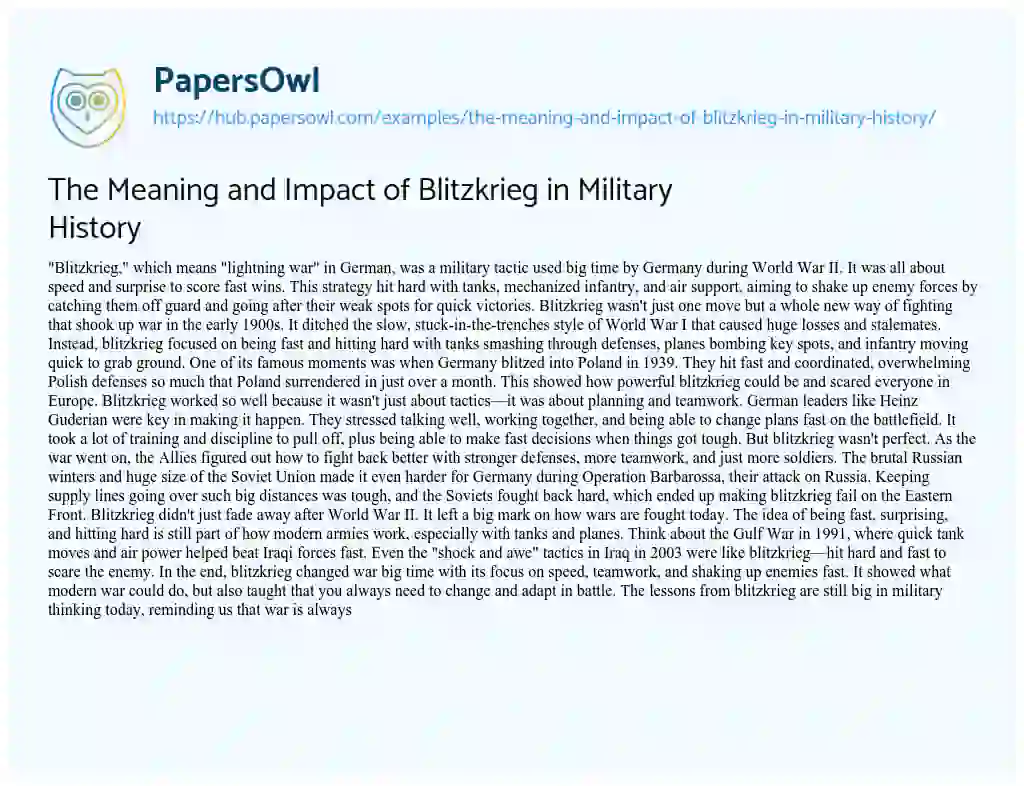 PapersOwl

https://hub.papersowl.com/examples/the-meaning-and-impact-of-blitzkrieg-in-military-history/

The Meaning and Impact of Blitzkrieg in Military History

"Blitzkrieg," which means "lightning war" in German, was a military tactic used big time by Germany during World War II. It was all about speed and surprise to score fast wins. This strategy hit hard with tanks, mechanized infantry, and air support, aiming to shake up enemy forces by catching them off guard and going after their weak spots for quick victories. Blitzkrieg wasn't just one move but a whole new way of fighting that shook up war in the early 1900s. It ditched the slow, stuck-in-the-trenches style of World War I that caused huge losses and stalemates. Instead, blitzkrieg focused on being fast and hitting hard with tanks smashing through defenses, planes bombing key spots, and infantry moving quick to grab ground. One of its famous moments was when Germany blitzed into Poland in 1939. They hit fast and coordinated, overwhelming Polish defenses so much that Poland surrendered in just over a month. This showed how powerful blitzkrieg could be and scared everyone in Europe. Blitzkrieg worked so well because it wasn't just about tactics—it was about planning and teamwork. German leaders like Heinz Guderian were key in making it happen. They stressed talking well, working together, and being able to change plans fast on the battlefield. It took a lot of training and discipline to pull off, plus being able to make fast decisions when things got tough. But blitzkrieg wasn't perfect. As the war went on, the Allies figured out how to fight back better with stronger defenses, more teamwork, and just more soldiers. The brutal Russian winters and huge size of the Soviet Union made it even harder for Germany during Operation Barbarossa, their attack on Russia. Keeping supply lines going over such big distances was tough, and the Soviets fought back hard, which ended up making blitzkrieg fail on the Eastern Front. Blitzkrieg didn't just fade away after World War II. It left a big mark on how wars are fought today. The idea of being fast, surprising, and hitting hard is still part of how modern armies work, especially with tanks and planes. Think about the Gulf War in 1991, where quick tank moves and air power helped beat Iraqi forces fast. Even the "shock and awe" tactics in Iraq in 2003 were like blitzkrieg—hit hard and fast to scare the enemy. In the end, blitzkrieg changed war big time with its focus on speed, teamwork, and shaking up enemies fast. It showed what modern war could do, but also taught that you always need to change and adapt in battle. The lessons from blitzkrieg are still big in military thinking today, reminding us that war is always